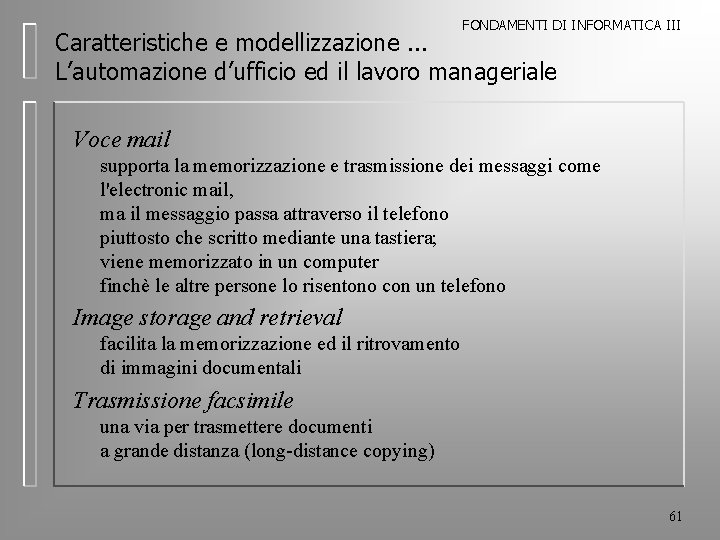 FONDAMENTI DI INFORMATICA III

Caratteristiche e modellizzazione ...
L'automazione d'ufficio ed il lavoro manageriale

Voce mail
supporta la memorizzazione e trasmissione dei messaggi come l'electronic mail,
ma il messaggio passa attraverso il telefono
piuttosto che scritto mediante una tastiera;
viene memorizzato in un computer
finchè le altre persone lo risentono con un telefono

Image storage and retrieval
facilita la memorizzazione ed il ritrovamento
di immagini documentali

Trasmissione facsimile
una via per trasmettere documenti
a grande distanza (long-distance copying)

61